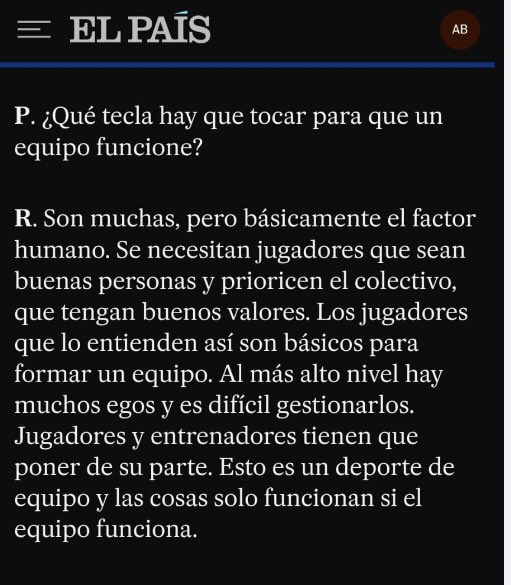 EL PAÍS

AB

P. ¿Qué tecla hay que tocar para que un equipo funcione?

R. Son muchas, pero básicamente el factor humano. Se necesitan jugadores que sean buenas personas y prioricen el colectivo, que tengan buenos valores. Los jugadores que lo entienden así son básicos para formar un equipo. Al más alto nivel hay muchos egos y es difícil gestionarlos. Jugadores y entrenadores tienen que poner de su parte. Esto es un deporte de equipo y las cosas solo funcionan si el equipo funciona.